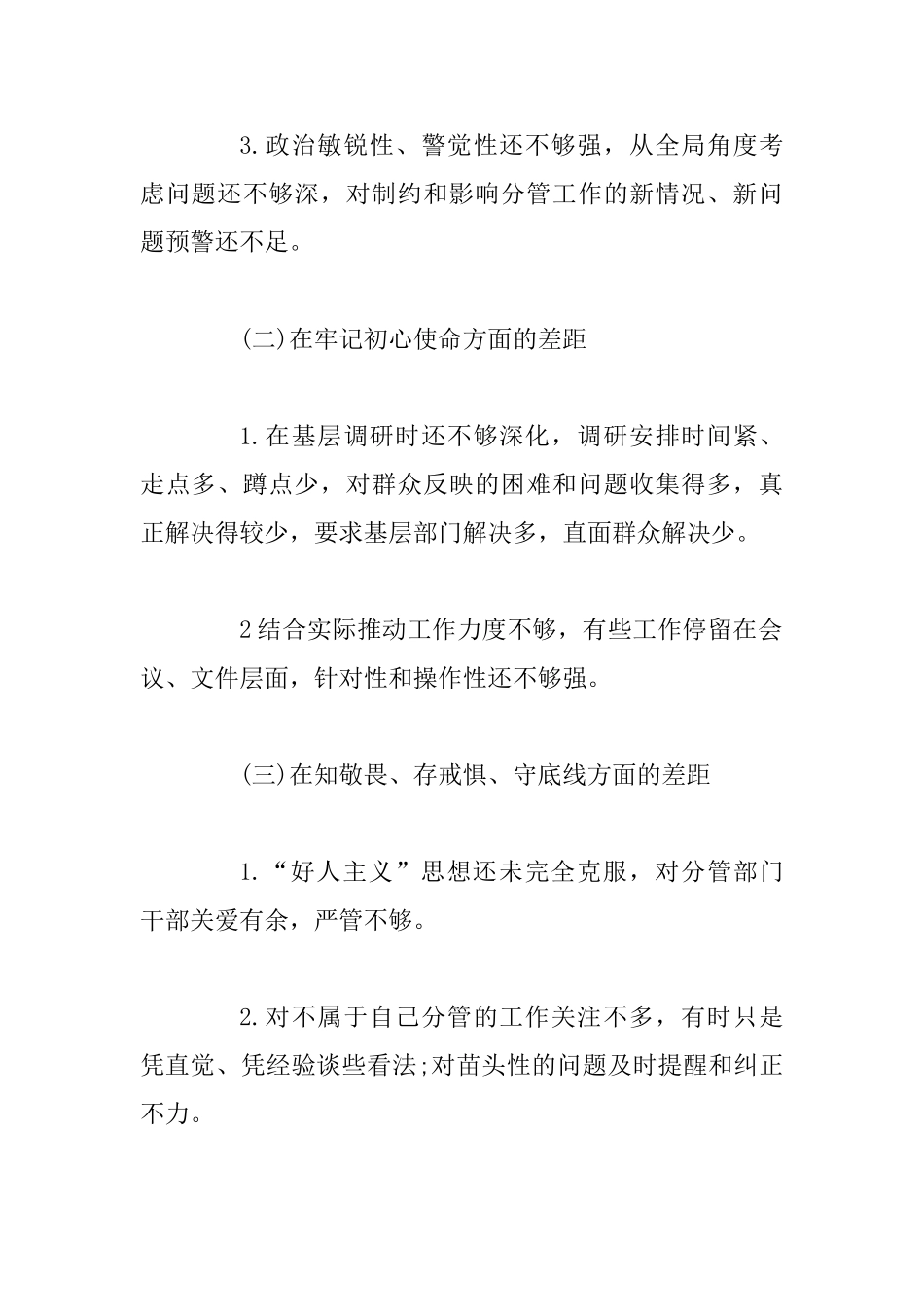 3.政治敏锐性、警觉性还不够强，从全局角度考虑问题还不够深，对制约和影响分管工作的新情况、新问题预警还不足。

(二)在牢记初心使命方面的差距

1.在基层调研时还不够深化，调研安排时间紧、走点多、蹲点少，对群众反映的困难和问题收集得多，真正解决得较少，要求基层部门解决多，直面群众解决少。

2结合实际推动工作力度不够，有些工作停留在会议、文件层面，针对性和操作性还不够强。

(三)在知敬畏、存戒惧、守底线方面的差距

1.“好人主义”思想还未完全克服，对分管部门干部关爱有余，严管不够。

2.对不属于自己分管的工作关注不多，有时只是凭直觉、凭经验谈些看法;对苗头性的问题及时提醒和纠正不力。